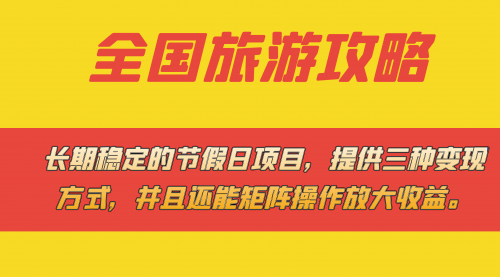 全国旅游攻略

长期稳定的节假日项目，提供三种变现方式，并且还能矩阵操作放大收益。